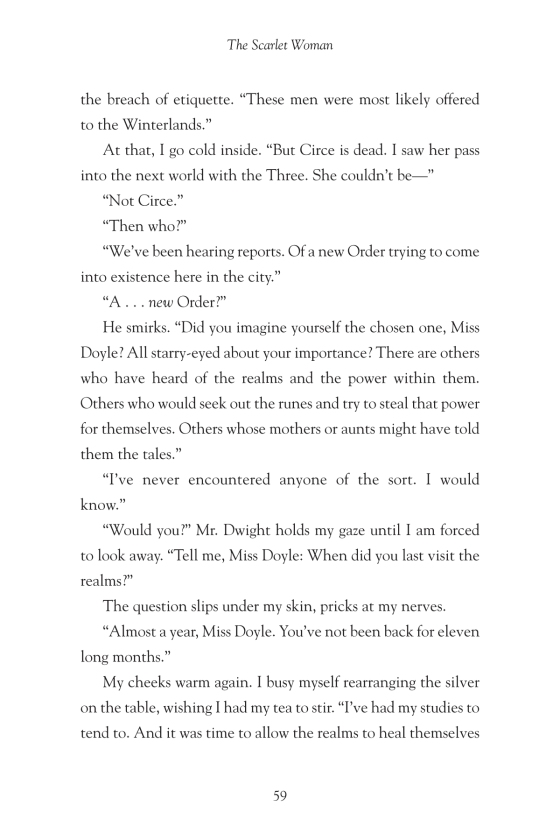 The Scarlet Woman

the breach of etiquette. “These men were most likely offered to the Winterlands.”

At that, I go cold inside. “But Circe is dead. I saw her pass into the next world with the Three. She couldn’t be—”

“Not Circe.”

“Then who?”

“We’ve been hearing reports. Of a new Order trying to come into existence here in the city.”

“A . . . new Order?”

He smirks. “Did you imagine yourself the chosen one, Miss Doyle? All starry-eyed about your importance? There are others who have heard of the realms and the power within them. Others who would seek out the runes and try to steal that power for themselves. Others whose mothers or aunts might have told them the tales.”

“I’ve never encountered anyone of the sort. I would know.”

“Would you?” Mr. Dwight holds my gaze until I am forced to look away. “Tell me, Miss Doyle: When did you last visit the realms?”

The question slips under my skin, pricks at my nerves.

“Almost a year, Miss Doyle. You’ve not been back for eleven long months.”

My cheeks warm again. I busy myself rearranging the silver on the table, wishing I had my tea to stir. “I’ve had my studies to tend to. And it was time to allow the realms to heal themselves

59